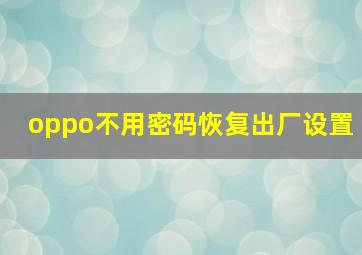 oppo不用密码恢复出厂设置